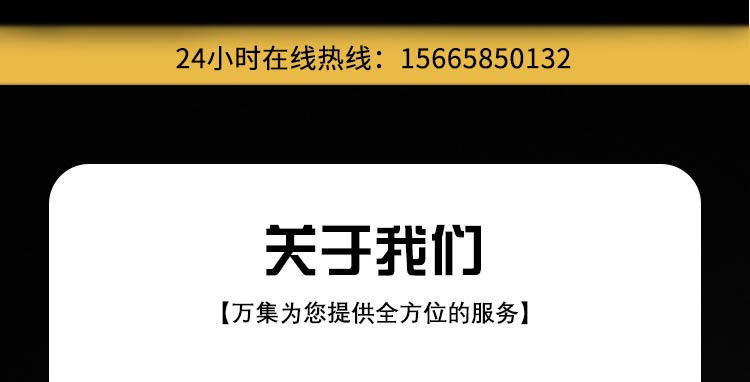 24小时在线热线：15665850132

关于我们

【万集为您提供全方位的服务】